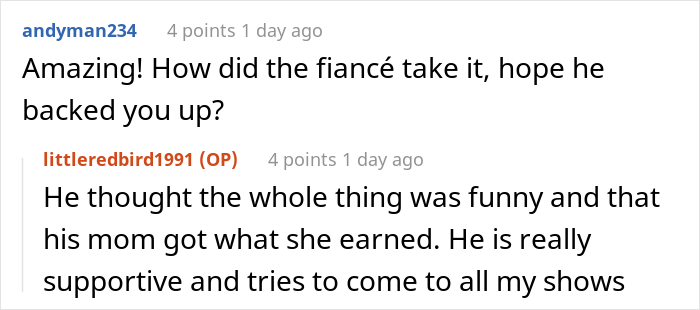 andyman234 4 points 1 day ago

Amazing! How did the fiancé take it, hope he backed you up?

littleredbird1991 (OP) 4 points 1 day ago

He thought the whole thing was funny and that his mom got what she earned. He is really supportive and tries to come to all my shows